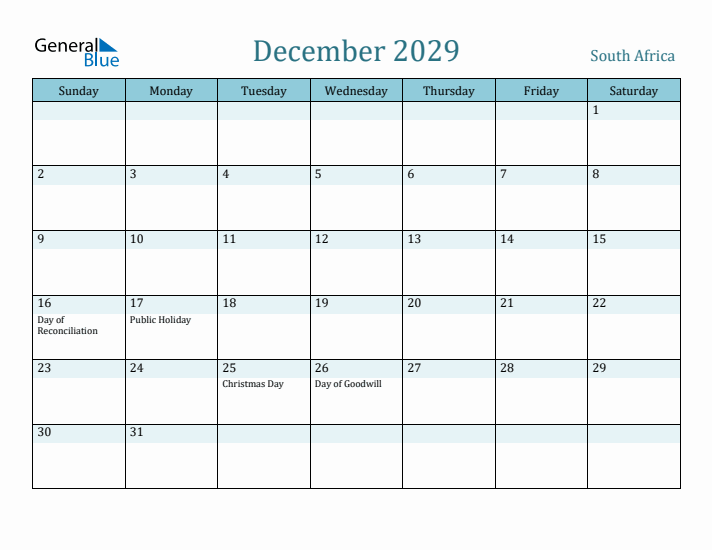 General Blue

December 2029

South Africa

| Sunday | Monday | Tuesday | Wednesday | Thursday | Friday | Saturday |
|---|---|---|---|---|---|---|
| | | | | | | 1 |
| 2 | 3 | 4 | 5 | 6 | 7 | 8 |
| 9 | 10 | 11 | 12 | 13 | 14 | 15 |
| 16 Day of Reconciliation | 17 Public Holiday | 18 | 19 | 20 | 21 | 22 |
| 23 | 24 | 25 Christmas Day | 26 Day of Goodwill | 27 | 28 | 29 |
| 30 | 31 | | | | | |